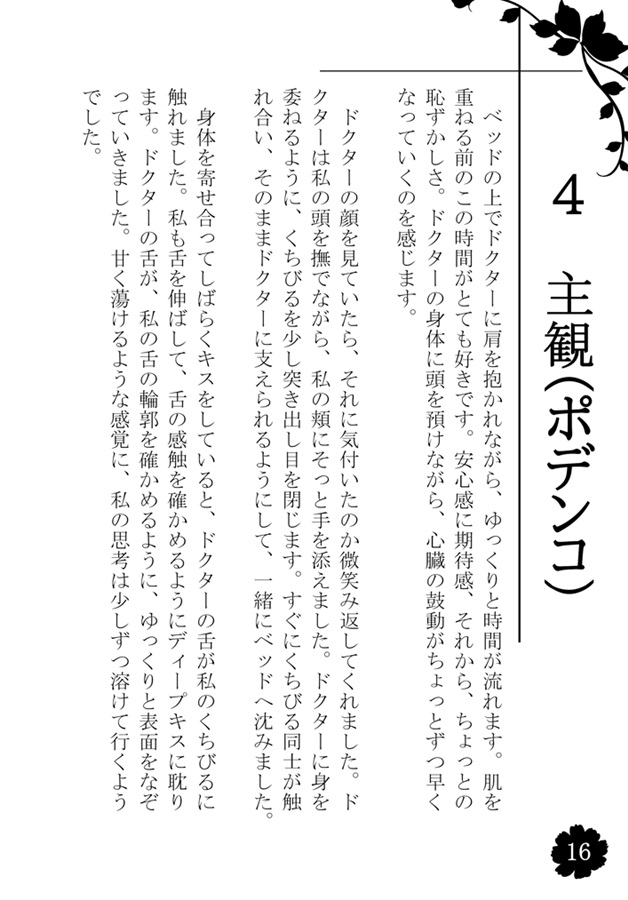 4 主観(ポデンコ)

ベッドの上でドクターに肩を抱かれながら、ゆっくりと時間が流れます。肌を重ねる前のこの時間がとても好きです。安心感に期待感、それから、ちょっとの恥ずかしさ。ドクターの身体に頭を預けながら、心臓の鼓動がちょっとずつ早くなっていくのを感じます。

ドクターの顔を見ていたら、それに気付いたのか微笑み返してくれました。ドクターは私の頭を撫でながら、私の頬にそっと手を添えました。ドクターに身を委ねるように、くちびるを少し突き出し目を閉じます。すぐにくちびる同士が触れ合い、そのままドクターに支えられるようにして、一緒にベッドへ沈みました。

身体を寄せ合ってしばらくキスをしていると、ドクターの舌が私のくちびるに触れました。私も舌を伸ばして、舌の感触を確かめるようにディープキスに耽ります。ドクターの舌が、私の舌の輪郭を確かめるように、ゆっくりと表面をなぞっていきました。甘く蕩けるような感覚に、私の思考は少しずつ溶けて行くようでした。

16